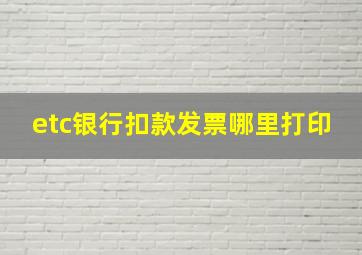 etc银行扣款发票哪里打印